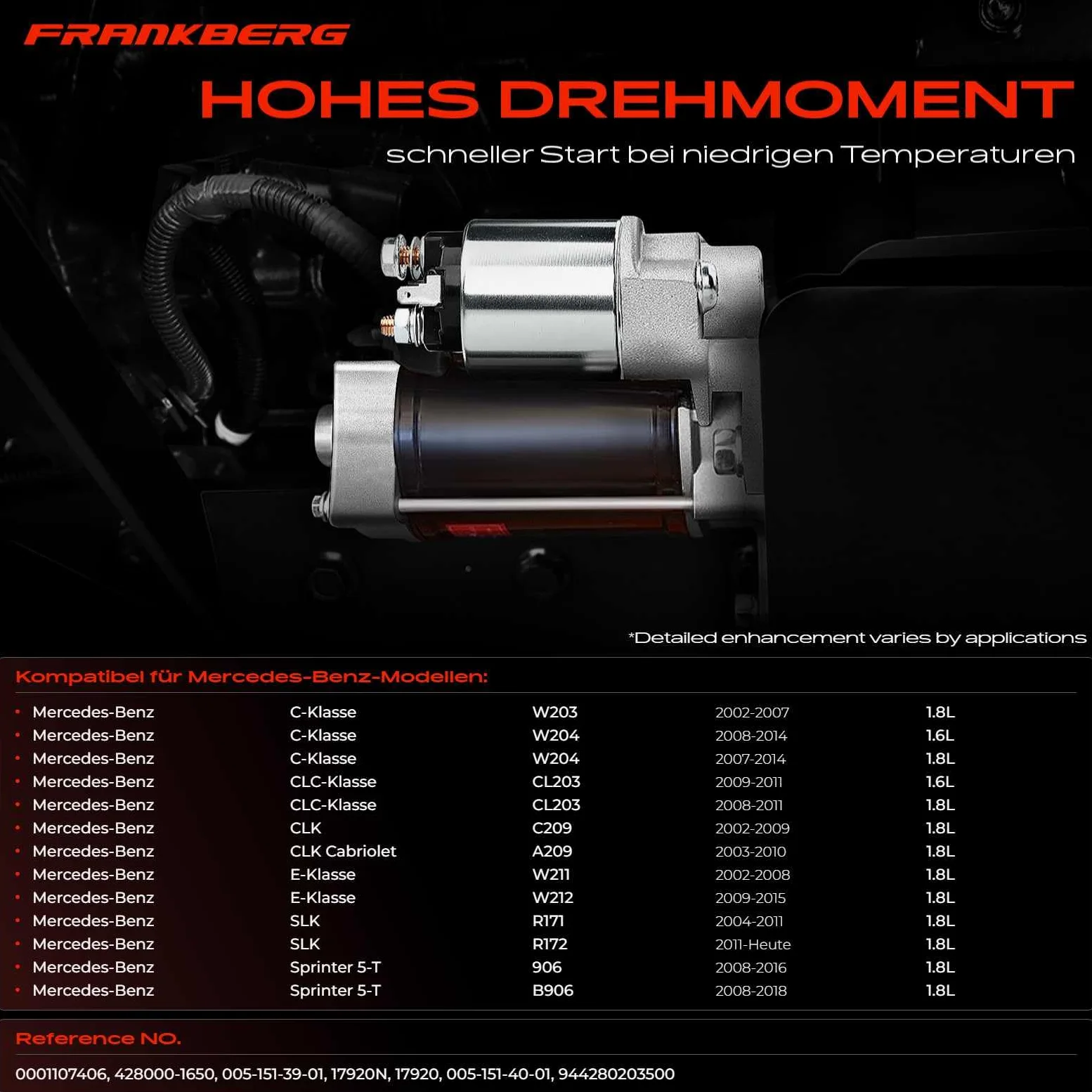 FRANKBERG

HOHES DREHMOMENT

schneller Start bei niedrigen Temperaturen

*Detailed enhancement varies by applications

Kompatibel für Mercedes-Benz-Modellen:

| | | | | |
|---|---|---|---|---|
| Mercedes-Benz | C-Klasse | W203 | 2002-2007 | 1.8L |
| Mercedes-Benz | C-Klasse | W204 | 2008-2014 | 1.6L |
| Mercedes-Benz | C-Klasse | W204 | 2007-2014 | 1.8L |
| Mercedes-Benz | CLC-Klasse | CL203 | 2009-2011 | 1.6L |
| Mercedes-Benz | CLC-Klasse | CL203 | 2008-2011 | 1.8L |
| Mercedes-Benz | CLK | C209 | 2002-2009 | 1.8L |
| Mercedes-Benz | CLK Cabriolet | A209 | 2003-2010 | 1.8L |
| Mercedes-Benz | E-Klasse | W211 | 2002-2008 | 1.8L |
| Mercedes-Benz | E-Klasse | W212 | 2009-2015 | 1.8L |
| Mercedes-Benz | SLK | R171 | 2004-2011 | 1.8L |
| Mercedes-Benz | SLK | R172 | 2011-Heute | 1.8L |
| Mercedes-Benz | Sprinter 5-T | 906 | 2008-2016 | 1.8L |
| Mercedes-Benz | Sprinter 5-T | B906 | 2008-2018 | 1.8L |

Reference NO.

0001107406, 428000-1650, 005-151-39-01, 17920N, 17920, 005-151-40-01, 944280203500